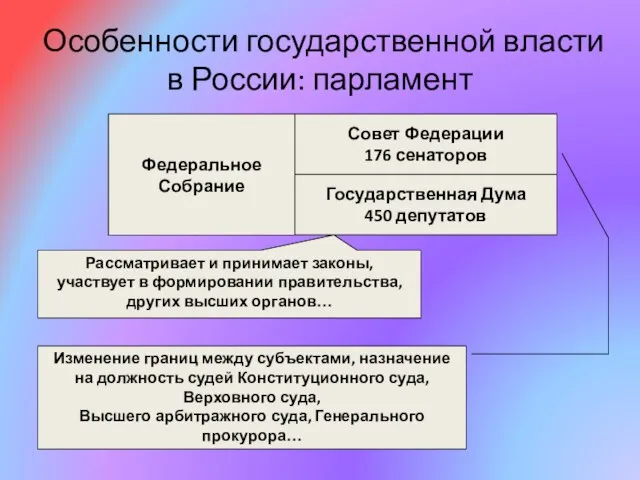 Особенности государственной власти в России: парламент

Федеральное Собрание

Совет Федерации
176 сенаторов

Государственная Дума
450 депутатов

Рассматривает и принимает законы, участвует в формировании правительства, других высших органов…

Изменение границ между субъектами, назначение на должность судей Конституционного суда, Верховного суда, Высшего арбитражного суда, Генерального прокурора…